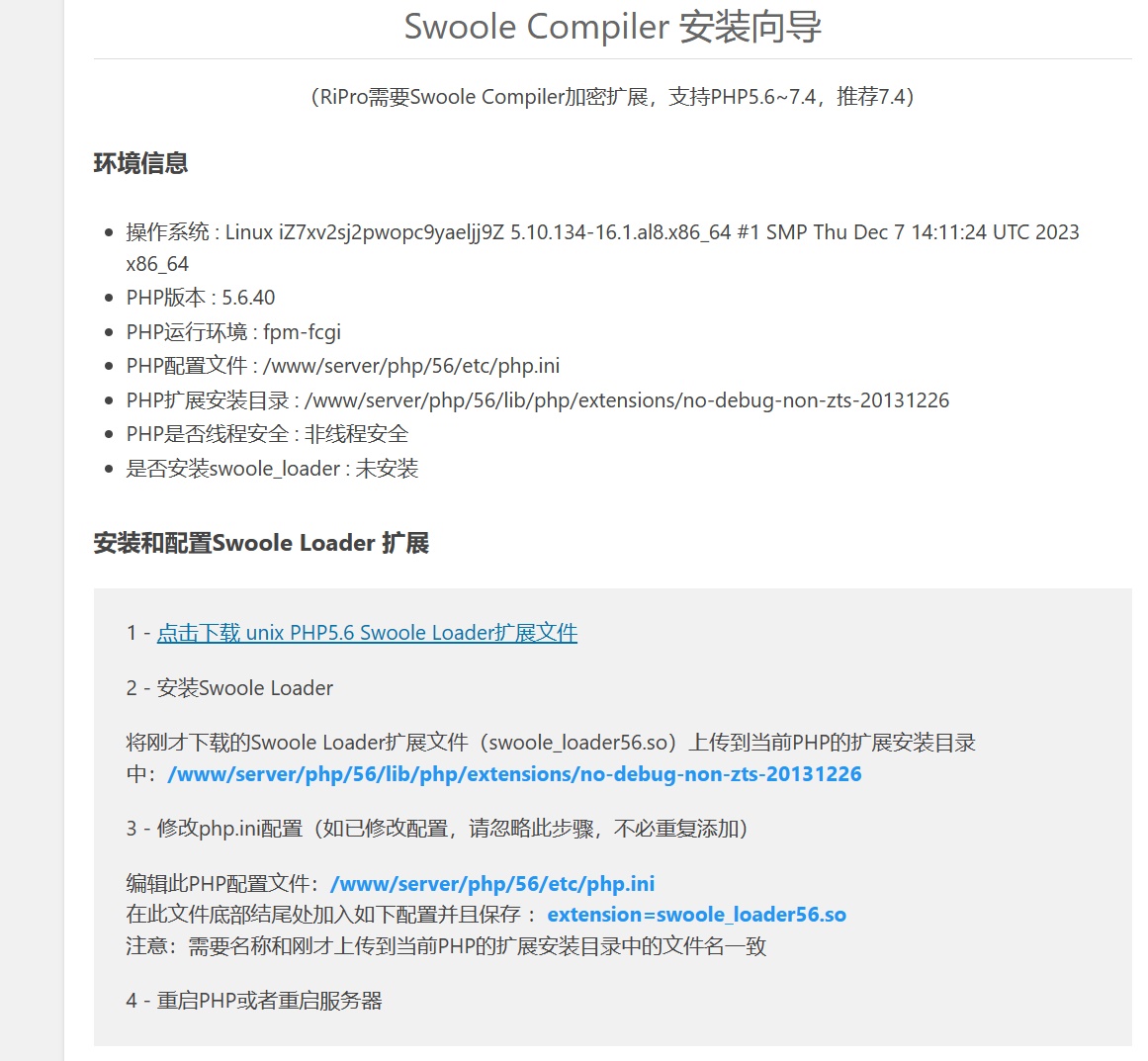 Swoole Compiler 安装向导

（RiPro需要Swoole Compiler加密扩展，支持PHP5.6~7.4，推荐7.4）

环境信息

- 操作系统 : Linux iZ7xv2sj2pwopc9yaeljj9Z 5.10.134-16.1.al8.x86_64 #1 SMP Thu Dec 7 14:11:24 UTC 2023 x86_64
- PHP版本 : 5.6.40
- PHP运行环境 : fpm-fcgi
- PHP配置文件 : /www/server/php/56/etc/php.ini
- PHP扩展安装目录 : /www/server/php/56/lib/php/extensions/no-debug-non-zts-20131226
- PHP是否线程安全 : 非线程安全
- 是否安装swoole_loader : 未安装

安装和配置Swoole Loader 扩展

1 - 点击下载 unix PHP5.6 Swoole Loader扩展文件

2 - 安装Swoole Loader

将刚才下载的Swoole Loader扩展文件（swoole_loader56.so）上传到当前PHP的扩展安装目录中：/www/server/php/56/lib/php/extensions/no-debug-non-zts-20131226

3 - 修改php.ini配置（如已修改配置，请忽略此步骤，不必重复添加）

编辑此PHP配置文件：/www/server/php/56/etc/php.ini
在此文件底部结尾处加入如下配置并且保存： extension=swoole_loader56.so
注意：需要名称和刚才上传到当前PHP的扩展安装目录中的文件名一致

4 - 重启PHP或者重启服务器